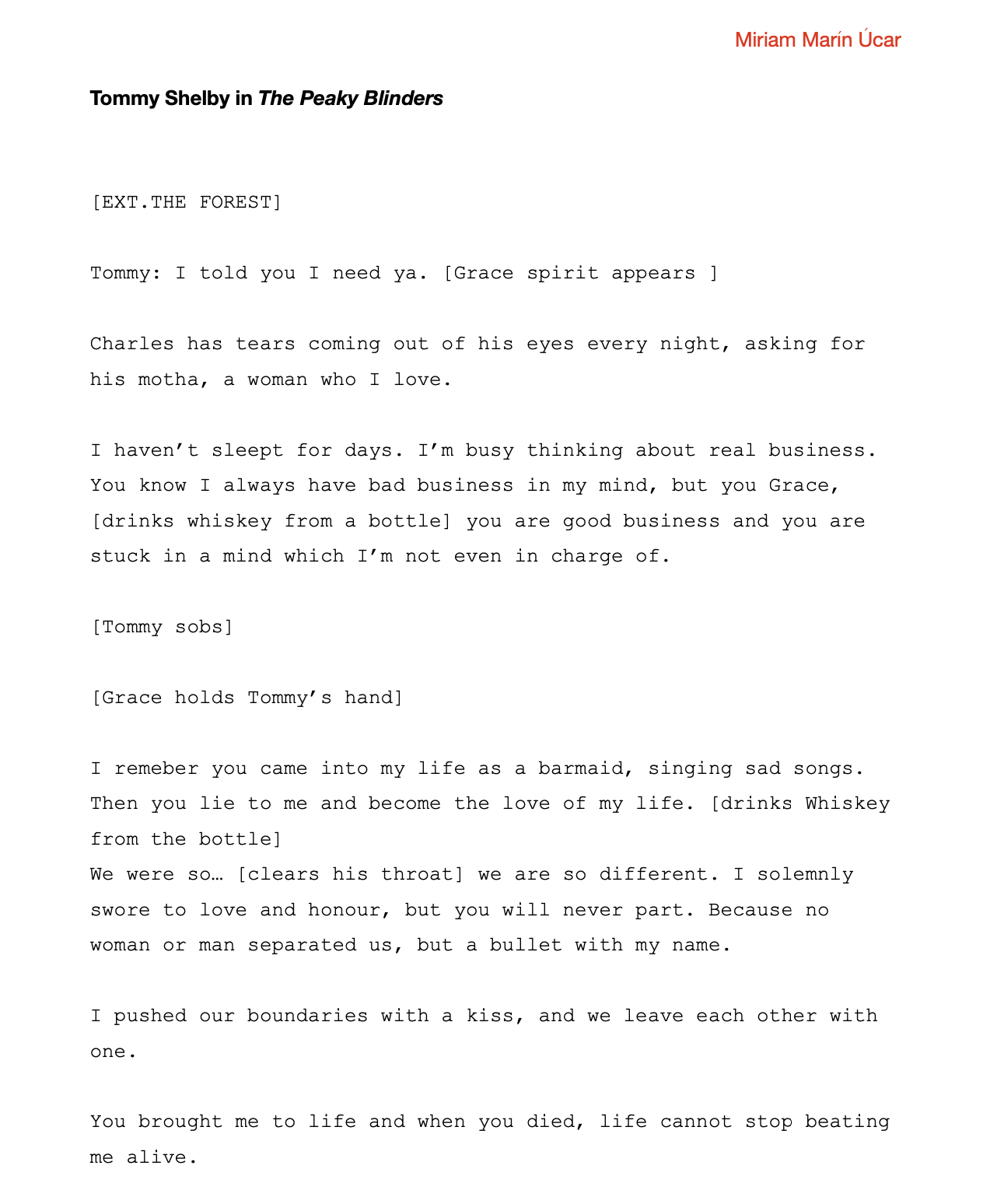 Miriam Marín Úcar

Tommy Shelby in The Peaky Blinders

[EXT.THE FOREST]

Tommy: I told you I need ya. [Grace spirit appears ]

Charles has tears coming out of his eyes every night, asking for his motha, a woman who I love.

I haven’t sleept for days. I’m busy thinking about real business. You know I always have bad business in my mind, but you Grace, [drinks whiskey from a bottle] you are good business and you are stuck in a mind which I’m not even in charge of.

[Tommy sobs]

[Grace holds Tommy’s hand]

I remeber you came into my life as a barmaid, singing sad songs. Then you lie to me and become the love of my life. [drinks Whiskey from the bottle]
We were so… [clears his throat] we are so different. I solemnly swore to love and honour, but you will never part. Because no woman or man separated us, but a bullet with my name.

I pushed our boundaries with a kiss, and we leave each other with one.

You brought me to life and when you died, life cannot stop beating me alive.